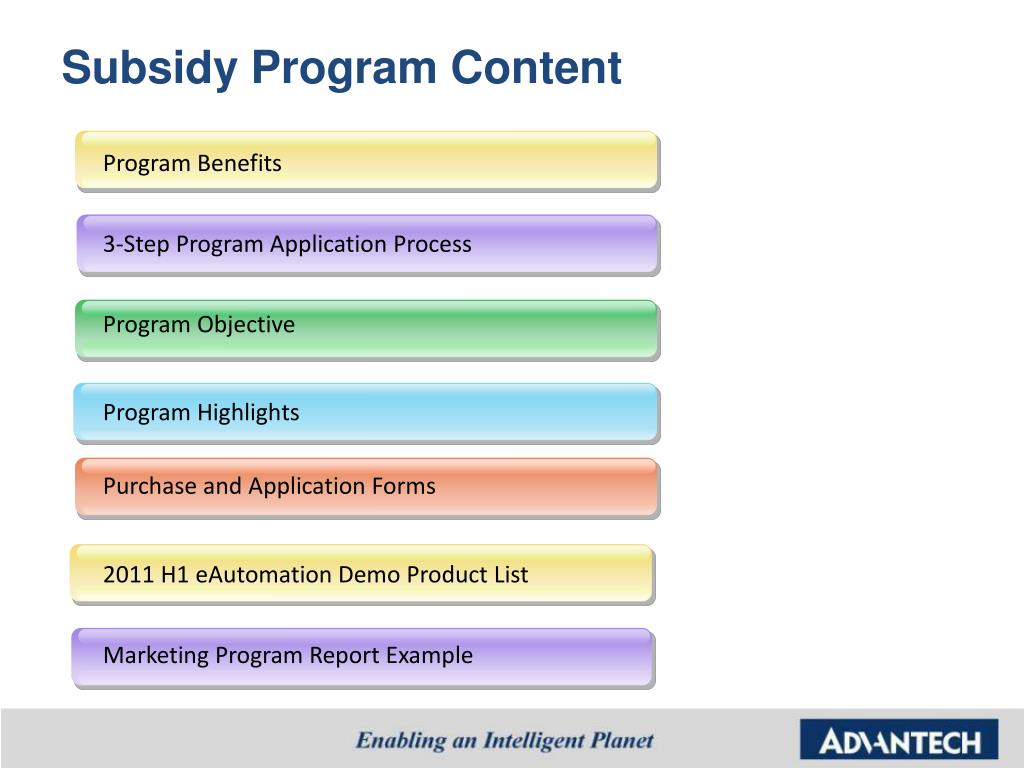 Subsidy Program Content

Program Benefits

3-Step Program Application Process

Program Objective

Program Highlights

Purchase and Application Forms

2011 H1 eAutomation Demo Product List

Marketing Program Report Example

Enabling an Intelligent Planet

ADVANTECH